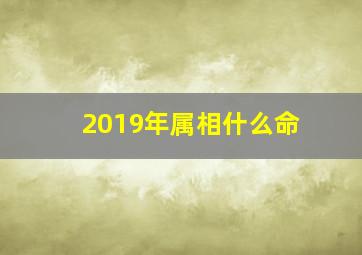 2019年属相什么命